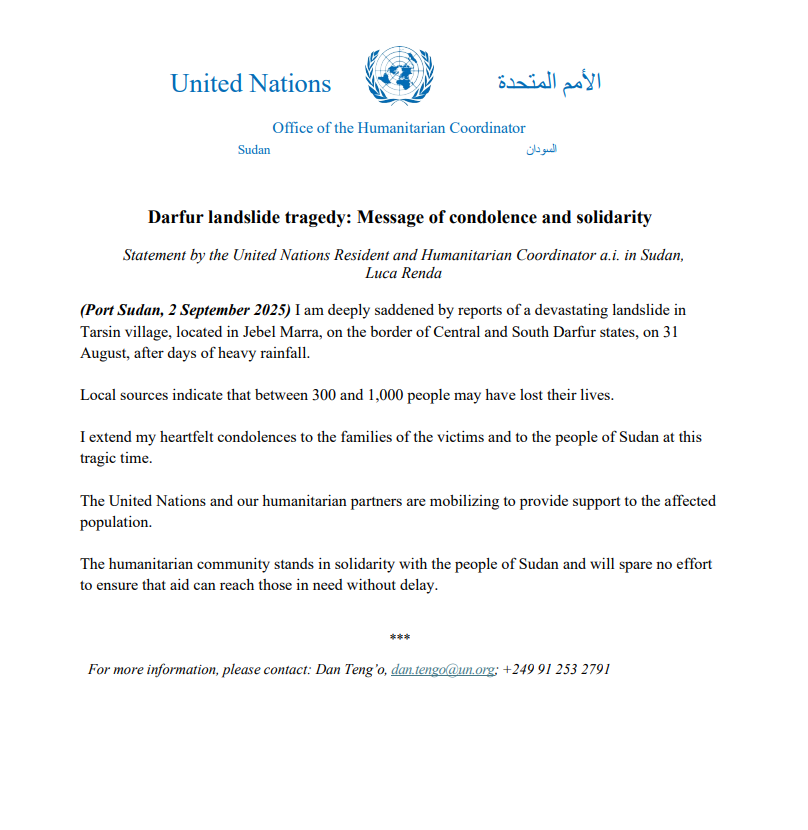 United Nations الأمم المتحدة

Office of the Humanitarian Coordinator

Sudan السودان

Darfur landslide tragedy: Message of condolence and solidarity

Statement by the United Nations Resident and Humanitarian Coordinator a.i. in Sudan, Luca Renda

(Port Sudan, 2 September 2025) I am deeply saddened by reports of a devastating landslide in Tarsin village, located in Jebel Marra, on the border of Central and South Darfur states, on 31 August, after days of heavy rainfall.

Local sources indicate that between 300 and 1,000 people may have lost their lives.

I extend my heartfelt condolences to the families of the victims and to the people of Sudan at this tragic time.

The United Nations and our humanitarian partners are mobilizing to provide support to the affected population.

The humanitarian community stands in solidarity with the people of Sudan and will spare no effort to ensure that aid can reach those in need without delay.

***

For more information, please contact: Dan Teng'o, dan.tengo@un.org; +249 91 253 2791